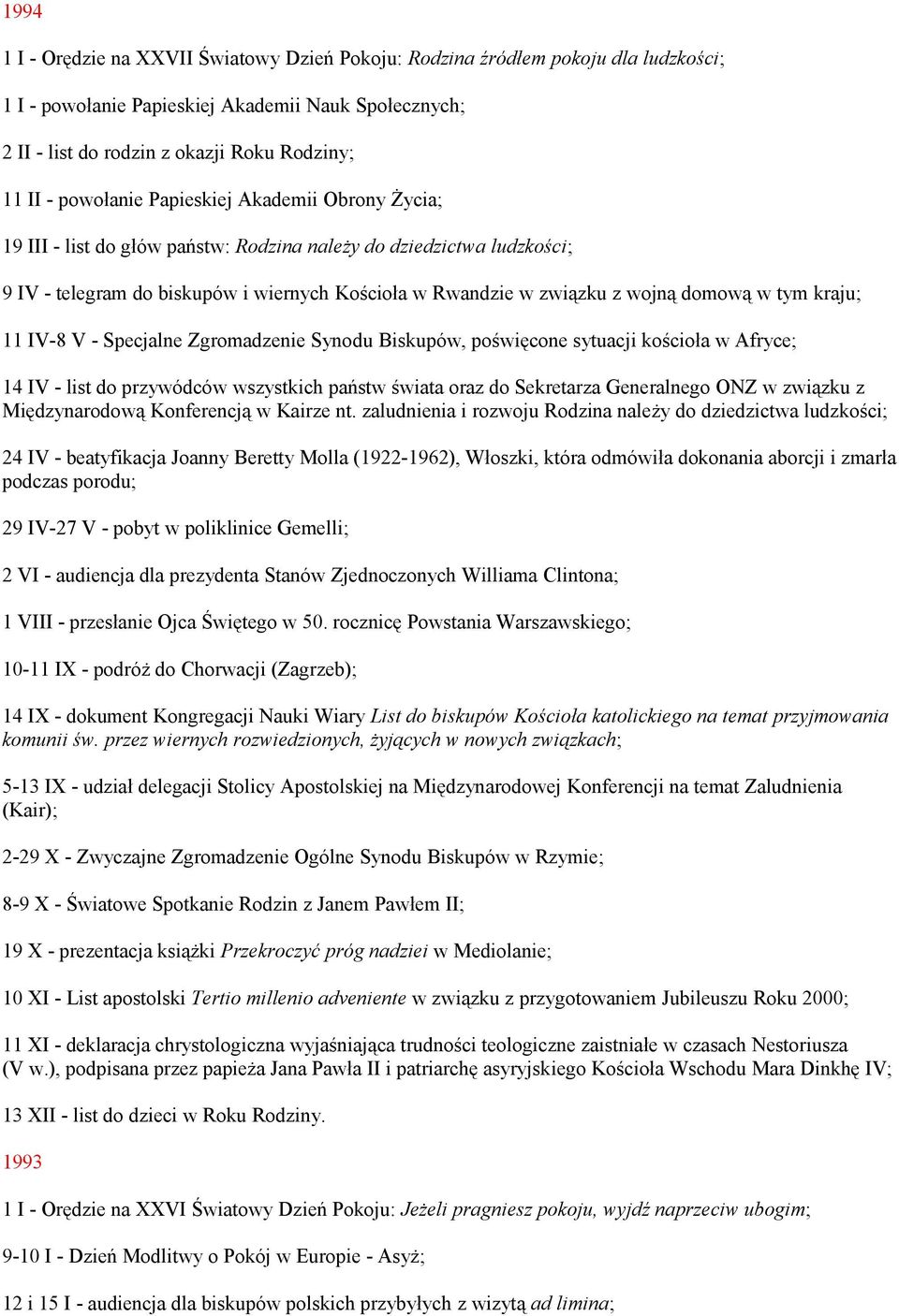 1994

1 I - Orędzie na XXVII Światowy Dzień Pokoju: Rodzina źródłem pokoju dla ludzkości;

1 I - powołanie Papieskiej Akademii Nauk Społecznych;

2 II - list do rodzin z okazji Roku Rodziny;

11 II - powołanie Papieskiej Akademii Obrony Życia;

19 III - list do głów państw: Rodzina należy do dziedzictwa ludzkości;

9 IV - telegram do biskupów i wiernych Kościoła w Rwandzie w związku z wojną domową w tym kraju;

11 IV-8 V - Specjalne Zgromadzenie Synodu Biskupów, poświęcone sytuacji kościoła w Afryce;

14 IV - list do przywódców wszystkich państw świata oraz do Sekretarza Generalnego ONZ w związku z Międzynarodową Konferencją w Kairze nt. zaludnienia i rozwoju Rodzina należy do dziedzictwa ludzkości;

24 IV - beatyfikacja Joanny Beretty Molla (1922-1962), Włoszki, która odmówiła dokonania aborcji i zmarła podczas porodu;

29 IV-27 V - pobyt w poliklinice Gemelli;

2 VI - audiencja dla prezydenta Stanów Zjednoczonych Williama Clintona;

1 VIII - przesłanie Ojca Świętego w 50. rocznicę Powstania Warszawskiego;

10-11 IX - podróż do Chorwacji (Zagrzeb);

14 IX - dokument Kongregacji Nauki Wiary List do biskupów Kościoła katolickiego na temat przyjmowania komunii św. przez wiernych rozwiedzionych, żyjących w nowych związkach;

5-13 IX - udział delegacji Stolicy Apostolskiej na Międzynarodowej Konferencji na temat Zaludnienia (Kair);

2-29 X - Zwyczajne Zgromadzenie Ogólne Synodu Biskupów w Rzymie;

8-9 X - Światowe Spotkanie Rodzin z Janem Pawłem II;

19 X - prezentacja książki Przekroczyć próg nadziei w Mediolanie;

10 XI - List apostolski Tertio millenio adveniente w związku z przygotowaniem Jubileuszu Roku 2000;

11 XI - deklaracja chrystologiczna wyjaśniająca trudności teologiczne zaistniałe w czasach Nestoriusza (V w.), podpisana przez papieża Jana Pawła II i patriarchę asyryjskiego Kościoła Wschodu Mara Dinkhę IV;

13 XII - list do dzieci w Roku Rodziny.

1993

1 I - Orędzie na XXVI Światowy Dzień Pokoju: Jeżeli pragniesz pokoju, wyjdź naprzeciw ubogim;

9-10 I - Dzień Modlitwy o Pokój w Europie - Asyż;

12 i 15 I - audiencja dla biskupów polskich przybyłych z wizytą ad limina;